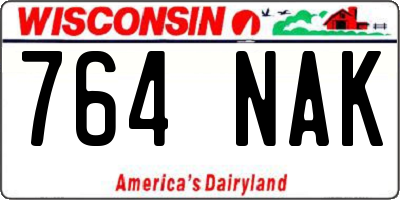 WISCONSIN

764 NAK

America's Dairyland